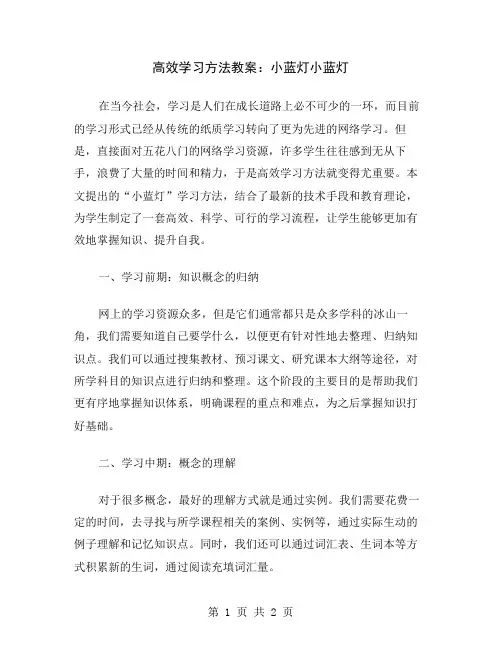 高效学习方法教案：小蓝灯小蓝灯

在当今社会，学习是人们在成长道路上必不可少的一环，而目前的学习形式已经从传统的纸质学习转向了更为先进的网络学习。但是，直接面对五花八门的网络学习资源，许多学生往往感到无从下手，浪费了大量的时间和精力，于是高效学习方法就变得尤重要。本文提出的“小蓝灯”学习方法，结合了最新的技术手段和教育理论，为学生制定了一套高效、科学、可行的学习流程，让学生能够更加有效地掌握知识、提升自我。

一、学习前期：知识概念的归纳

网上的学习资源众多，但是它们通常都只是众多学科的冰山一角，我们需要知道自己要学什么，以便更有针对性地去整理、归纳知识点。我们可以通过搜集教材、预习课文、研究课本大纲等途径，对所学科目的知识点进行归纳和整理。这个阶段的主要目的是帮助我们更有序地掌握知识体系，明确课程的重点和难点，为之后掌握知识打好基础。

二、学习中期：概念的理解

对于很多概念，最好的理解方式就是通过实例。我们需要花费一定的时间，去寻找与所学课程相关的案例、实例等，通过实际生动的例子理解和记忆知识点。同时，我们还可以通过词汇表、生词本等方式积累新的生词，通过阅读充填词汇量。

第 1 页 共 2 页